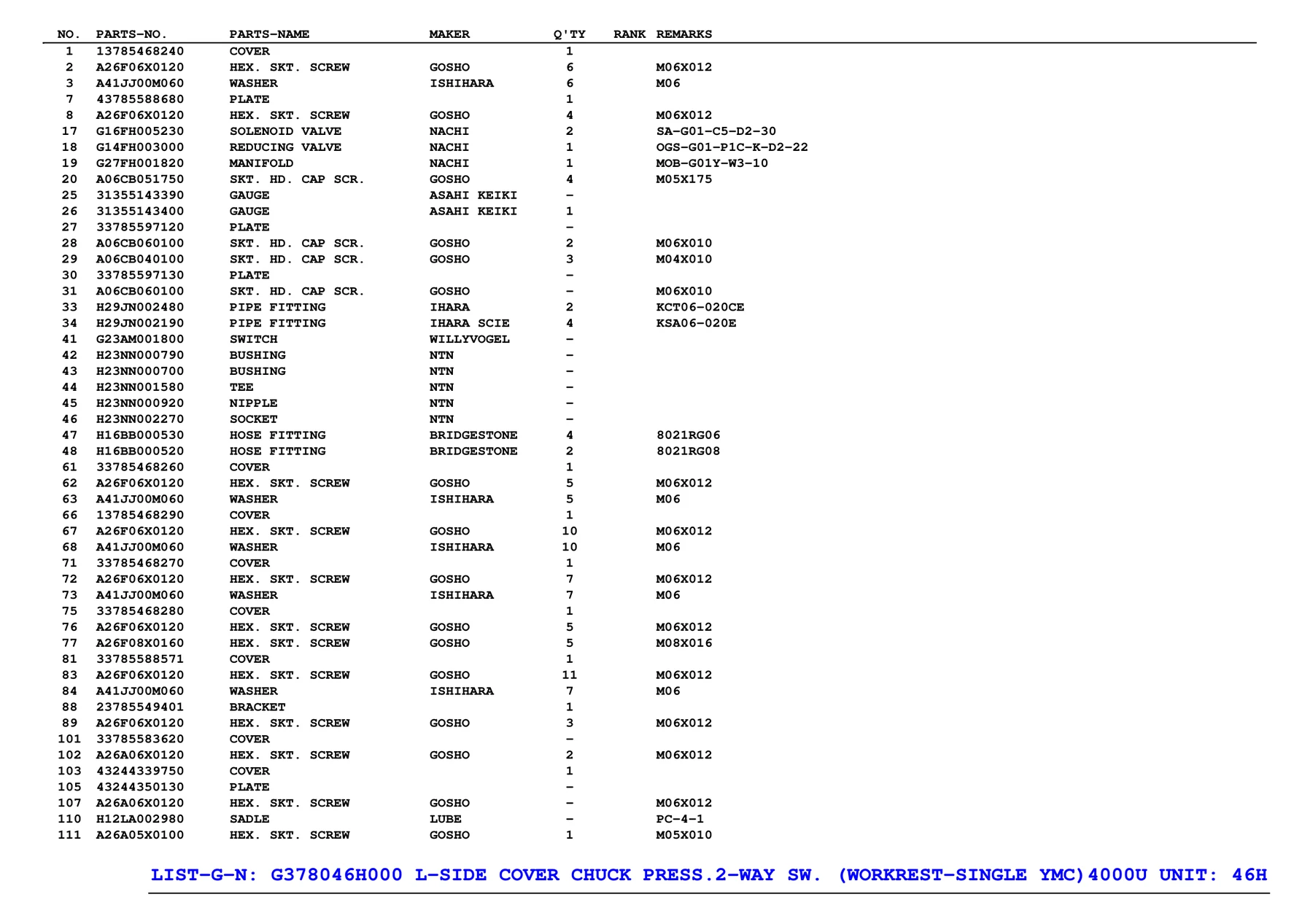 | NO. | PARTS-NO. | PARTS-NAME | MAKER | Q'TY | RANK | REMARKS |
|---|---|---|---|---|---|---|
| 1 | 13785468240 | COVER | | 1 | | |
| 2 | A26F06X0120 | HEX. SKT. SCREW | GOSHO | 6 | | M06X012 |
| 3 | A41JJ00M060 | WASHER | ISHIHARA | 6 | | M06 |
| 7 | 43785588680 | PLATE | | 1 | | |
| 8 | A26F06X0120 | HEX. SKT. SCREW | GOSHO | 4 | | M06X012 |
| 17 | G16FH005230 | SOLENOID VALVE | NACHI | 2 | | SA-G01-C5-D2-30 |
| 18 | G14FH003000 | REDUCING VALVE | NACHI | 1 | | OGS-G01-P1C-K-D2-22 |
| 19 | G27FH001820 | MANIFOLD | NACHI | 1 | | MOB-G01Y-W3-10 |
| 20 | A06CB051750 | SKT. HD. CAP SCR. | GOSHO | 4 | | M05X175 |
| 25 | 31355143390 | GAUGE | ASAHI KEIKI | - | | |
| 26 | 31355143400 | GAUGE | ASAHI KEIKI | 1 | | |
| 27 | 33785597120 | PLATE | | - | | |
| 28 | A06CB060100 | SKT. HD. CAP SCR. | GOSHO | 2 | | M06X010 |
| 29 | A06CB040100 | SKT. HD. CAP SCR. | GOSHO | 3 | | M04X010 |
| 30 | 33785597130 | PLATE | | - | | |
| 31 | A06CB060100 | SKT. HD. CAP SCR. | GOSHO | - | | M06X010 |
| 33 | H29JN002480 | PIPE FITTING | IHARA | 2 | | KCT06-020CE |
| 34 | H29JN002190 | PIPE FITTING | IHARA SCIE | 4 | | KSA06-020E |
| 41 | G23AM001800 | SWITCH | WILLYVOGEL | - | | |
| 42 | H23NN000790 | BUSHING | NTN | - | | |
| 43 | H23NN000700 | BUSHING | NTN | - | | |
| 44 | H23NN001580 | TEE | NTN | - | | |
| 45 | H23NN000920 | NIPPLE | NTN | - | | |
| 46 | H23NN002270 | SOCKET | NTN | - | | |
| 47 | H16BB000530 | HOSE FITTING | BRIDGESTONE | 4 | | 8021RG06 |
| 48 | H16BB000520 | HOSE FITTING | BRIDGESTONE | 2 | | 8021RG08 |
| 61 | 33785468260 | COVER | | 1 | | |
| 62 | A26F06X0120 | HEX. SKT. SCREW | GOSHO | 5 | | M06X012 |
| 63 | A41JJ00M060 | WASHER | ISHIHARA | 5 | | M06 |
| 66 | 13785468290 | COVER | | 1 | | |
| 67 | A26F06X0120 | HEX. SKT. SCREW | GOSHO | 10 | | M06X012 |
| 68 | A41JJ00M060 | WASHER | ISHIHARA | 10 | | M06 |
| 71 | 33785468270 | COVER | | 1 | | |
| 72 | A26F06X0120 | HEX. SKT. SCREW | GOSHO | 7 | | M06X012 |
| 73 | A41JJ00M060 | WASHER | ISHIHARA | 7 | | M06 |
| 75 | 33785468280 | COVER | | 1 | | |
| 76 | A26F06X0120 | HEX. SKT. SCREW | GOSHO | 5 | | M06X012 |
| 77 | A26F08X0160 | HEX. SKT. SCREW | GOSHO | 5 | | M08X016 |
| 81 | 33785588571 | COVER | | 1 | | |
| 83 | A26F06X0120 | HEX. SKT. SCREW | GOSHO | 11 | | M06X012 |
| 84 | A41JJ00M060 | WASHER | ISHIHARA | 7 | | M06 |
| 88 | 23785549401 | BRACKET | | 1 | | |
| 89 | A26F06X0120 | HEX. SKT. SCREW | GOSHO | 3 | | M06X012 |
| 101 | 33785583620 | COVER | | - | | |
| 102 | A26A06X0120 | HEX. SKT. SCREW | GOSHO | 2 | | M06X012 |
| 103 | 43244339750 | COVER | | 1 | | |
| 105 | 43244350130 | PLATE | | - | | |
| 107 | A26A06X0120 | HEX. SKT. SCREW | GOSHO | - | | M06X012 |
| 110 | H12LA002980 | SADLE | LUBE | - | | PC-4-1 |
| 111 | A26A05X0100 | HEX. SKT. SCREW | GOSHO | 1 | | M05X010 |

LIST-G-N: G378046H000 L-SIDE COVER CHUCK PRESS.2-WAY SW. (WORKREST-SINGLE YMC)4000U UNIT: 46H